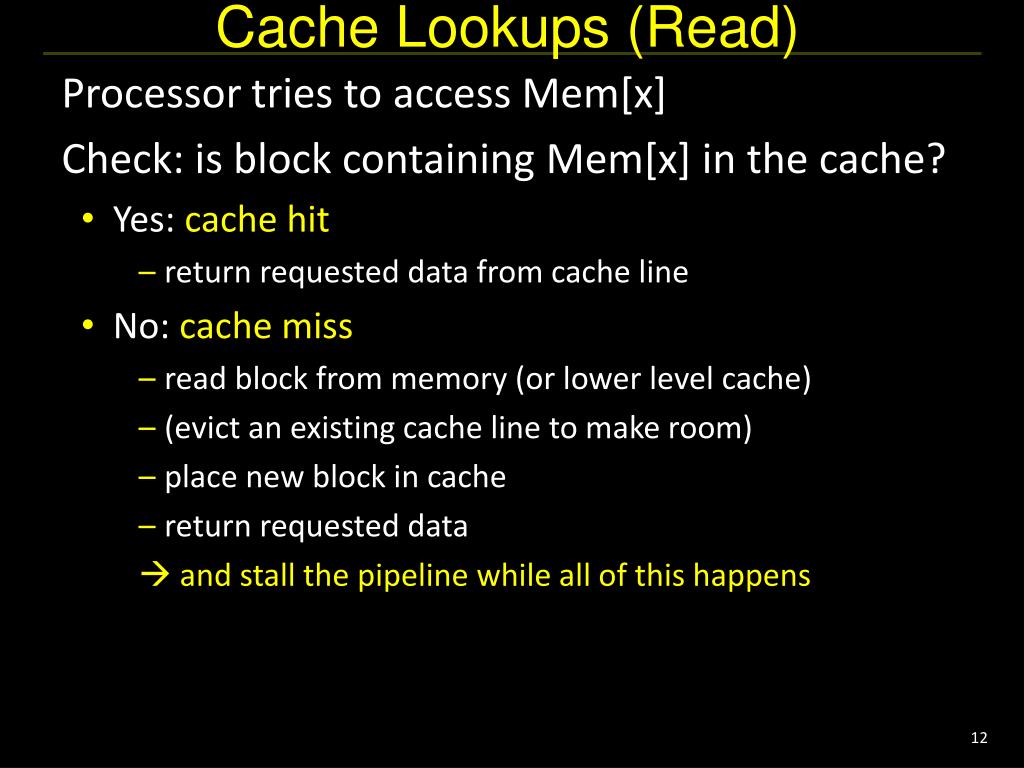 Cache Lookups (Read)

Processor tries to access Mem[x]

Check: is block containing Mem[x] in the cache?

• Yes: cache hit
  – return requested data from cache line
• No: cache miss
  – read block from memory (or lower level cache)
  – (evict an existing cache line to make room)
  – place new block in cache
  – return requested data
  → and stall the pipeline while all of this happens

12